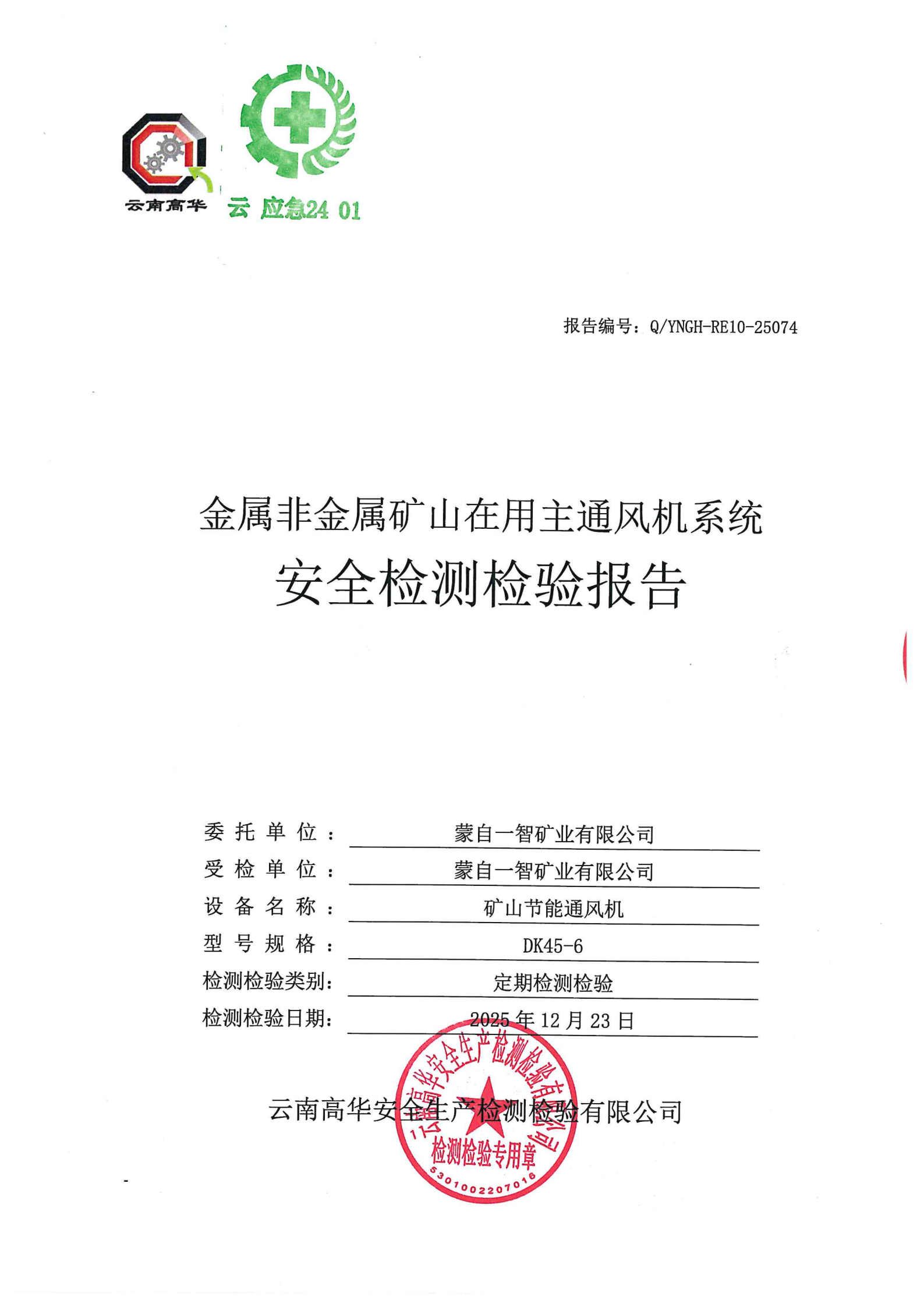 云南高华

云 应急24 01

报告编号：Q/YNGH-RE10-25074

金属非金属矿山在用主通风机系统

安全检测检验报告

委托单位：蒙自一智矿业有限公司
受检单位：蒙自一智矿业有限公司
设备名称：矿山节能通风机
型号规格：DK45-6
检测检验类别：定期检测检验
检测检验日期：2025年12月23日

云南高华安全生产检测检验有限公司

云南高华安全生产检测检验有限公司
检测检验专用章
5301002207016